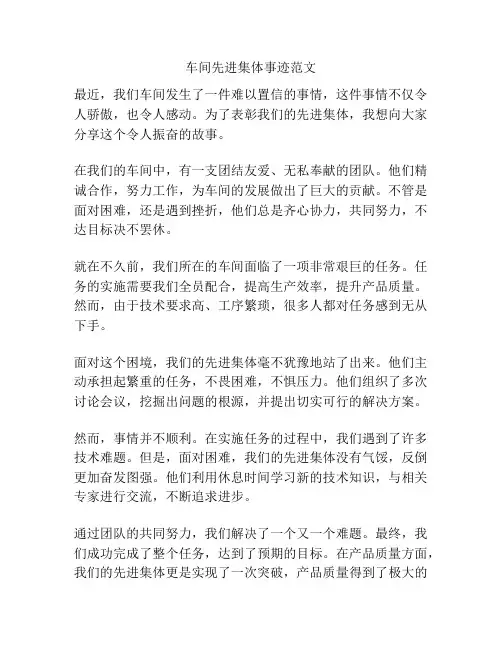 车间先进集体事迹范文

最近，我们车间发生了一件难以置信的事情，这件事情不仅令人骄傲，也令人感动。为了表彰我们的先进集体，我想向大家分享这个令人振奋的故事。

在我们的车间中，有一支团结友爱、无私奉献的团队。他们精诚合作，努力工作，为车间的发展做出了巨大的贡献。不管是面对困难，还是遇到挫折，他们总是齐心协力，共同努力，不达目标决不罢休。

就在不久前，我们所在的车间面临了一项非常艰巨的任务。任务的实施需要我们全员配合，提高生产效率，提升产品质量。然而，由于技术要求高、工序繁琐，很多人都对任务感到无从下手。

面对这个困境，我们的先进集体毫不犹豫地站了出来。他们主动承担起繁重的任务，不畏困难，不惧压力。他们组织了多次讨论会议，挖掘出问题的根源，并提出切实可行的解决方案。

然而，事情并不顺利。在实施任务的过程中，我们遇到了许多技术难题。但是，面对困难，我们的先进集体没有气馁，反倒更加奋发图强。他们利用休息时间学习新的技术知识，与相关专家进行交流，不断追求进步。

通过团队的共同努力，我们解决了一个又一个难题。最终，我们成功完成了整个任务，达到了预期的目标。在产品质量方面，我们的先进集体更是实现了一次突破，产品质量得到了极大的